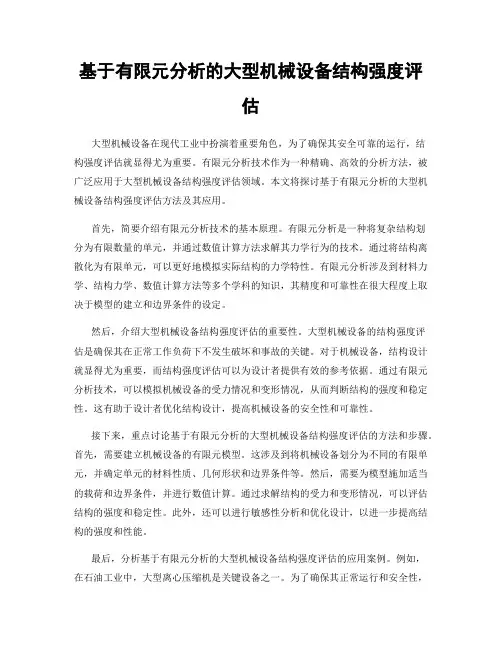 基于有限元分析的大型机械设备结构强度评估

大型机械设备在现代工业中扮演着重要角色，为了确保其安全可靠的运行，结构强度评估就显得尤为重要。有限元分析技术作为一种精确、高效的分析方法，被广泛应用于大型机械设备结构强度评估领域。本文将探讨基于有限元分析的大型机械设备结构强度评估方法及其应用。

首先，简要介绍有限元分析技术的基本原理。有限元分析是一种将复杂结构划分为有限数量的单元，并通过数值计算方法求解其力学行为的技术。通过将结构离散化为有限单元，可以更好地模拟实际结构的力学特性。有限元分析涉及到材料力学、结构力学、数值计算方法等多个学科的知识，其精度和可靠性在很大程度上取决于模型的建立和边界条件的设定。

然后，介绍大型机械设备结构强度评估的重要性。大型机械设备的结构强度评估是确保其在正常工作负荷下不发生破坏和事故的关键。对于机械设备，结构设计就显得尤为重要，而结构强度评估可以为设计者提供有效的参考依据。通过有限元分析技术，可以模拟机械设备的受力情况和变形情况，从而判断结构的强度和稳定性。这有助于设计者优化结构设计，提高机械设备的安全性和可靠性。

接下来，重点讨论基于有限元分析的大型机械设备结构强度评估的方法和步骤。首先，需要建立机械设备的有限元模型。这涉及到将机械设备划分为不同的有限单元，并确定单元的材料性质、几何形状和边界条件等。然后，需要为模型施加适当的载荷和边界条件，并进行数值计算。通过求解结构的受力和变形情况，可以评估结构的强度和稳定性。此外，还可以进行敏感性分析和优化设计，以进一步提高结构的强度和性能。

最后，分析基于有限元分析的大型机械设备结构强度评估的应用案例。例如，在石油工业中，大型离心压缩机是关键设备之一。为了确保其正常运行和安全性，